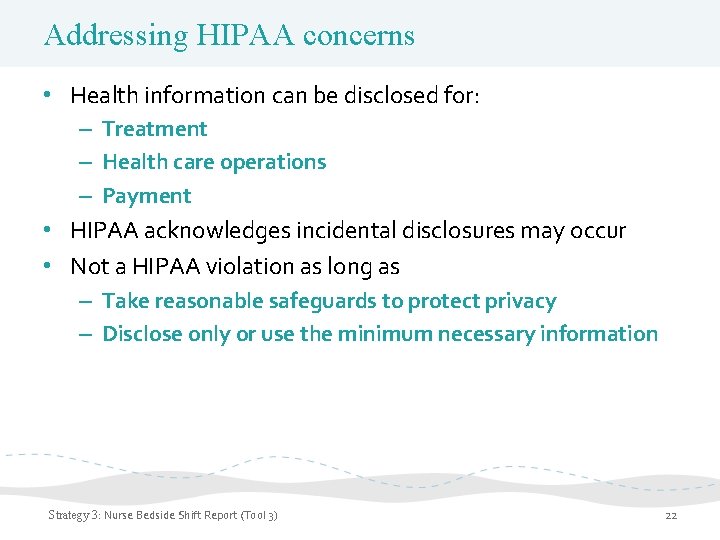 Addressing HIPAA concerns

• Health information can be disclosed for:
 – Treatment
 – Health care operations
 – Payment
• HIPAA acknowledges incidental disclosures may occur
• Not a HIPAA violation as long as
 – Take reasonable safeguards to protect privacy
 – Disclose only or use the minimum necessary information

Strategy 3: Nurse Bedside Shift Report (Tool 3)

22